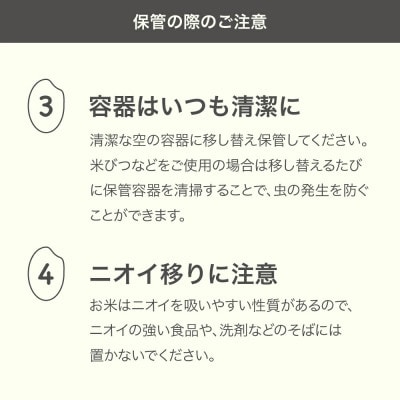 保管の際のご注意

3

容器はいつも清潔に

清潔な空の容器に移し替え保管してください。米びつなどをご使用の場合は移し替えるたびに保管容器を清掃することで、虫の発生を防ぐことができます。

4

ニオイ移りに注意

お米はニオイを吸いやすい性質があるので、ニオイの強い食品や、洗剤などのそばには置かないでください。